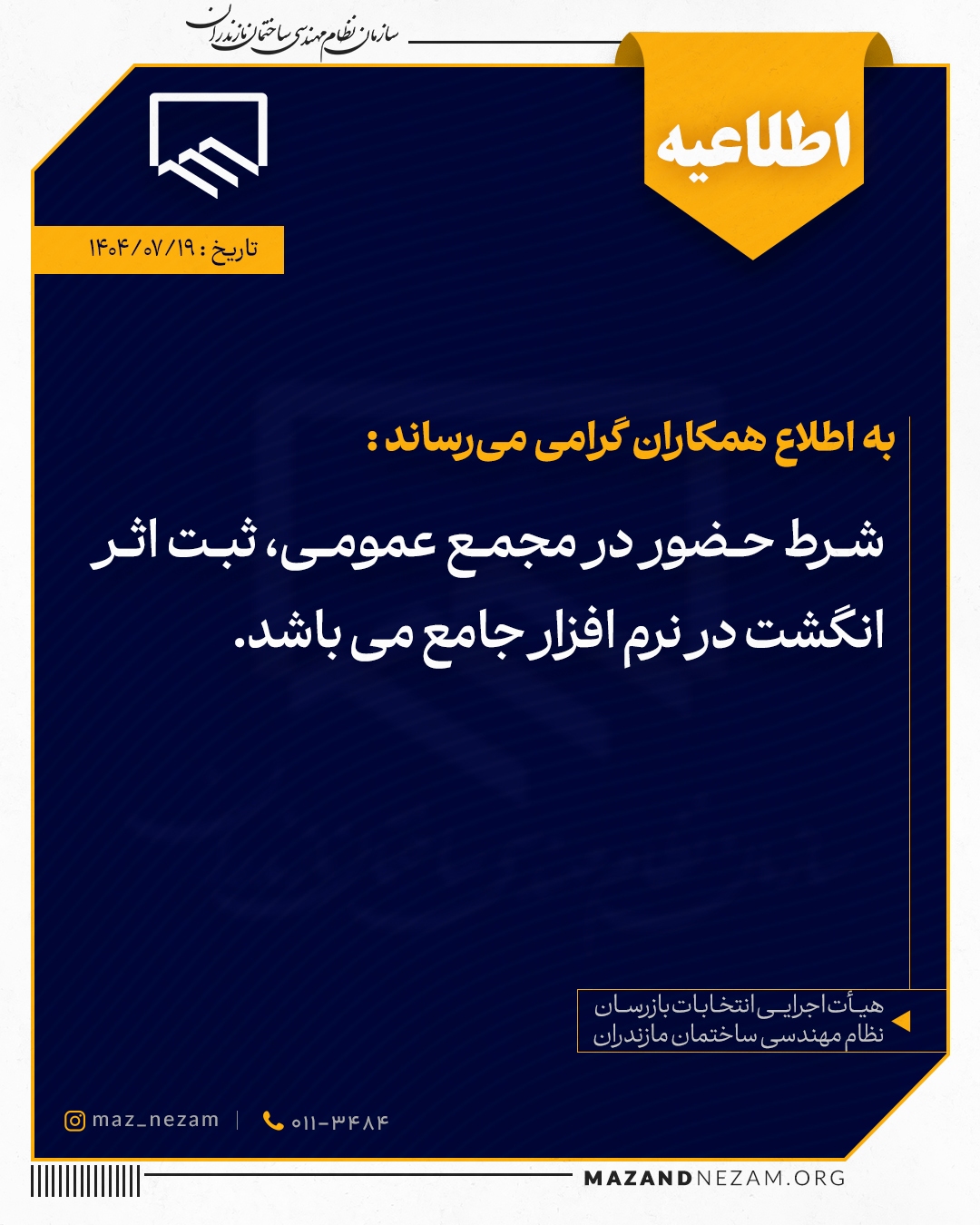 سازمان نظام مهندسی ساختمان مازندران

اطلاعیه

تاریخ : ۱۴۰۴/۰۷/۱۹

به اطلاع همکاران گرامی می‌رساند :

شرط حضور در مجمع عمومی، ثبت اثر انگشت در نرم افزار جامع می باشد.

هیأت اجرایی انتخابات بازرسان
نظام مهندسی ساختمان مازندران

maz_nezam
۰۱۱-۳۴۸۴

MAZANDNEZAM.ORG